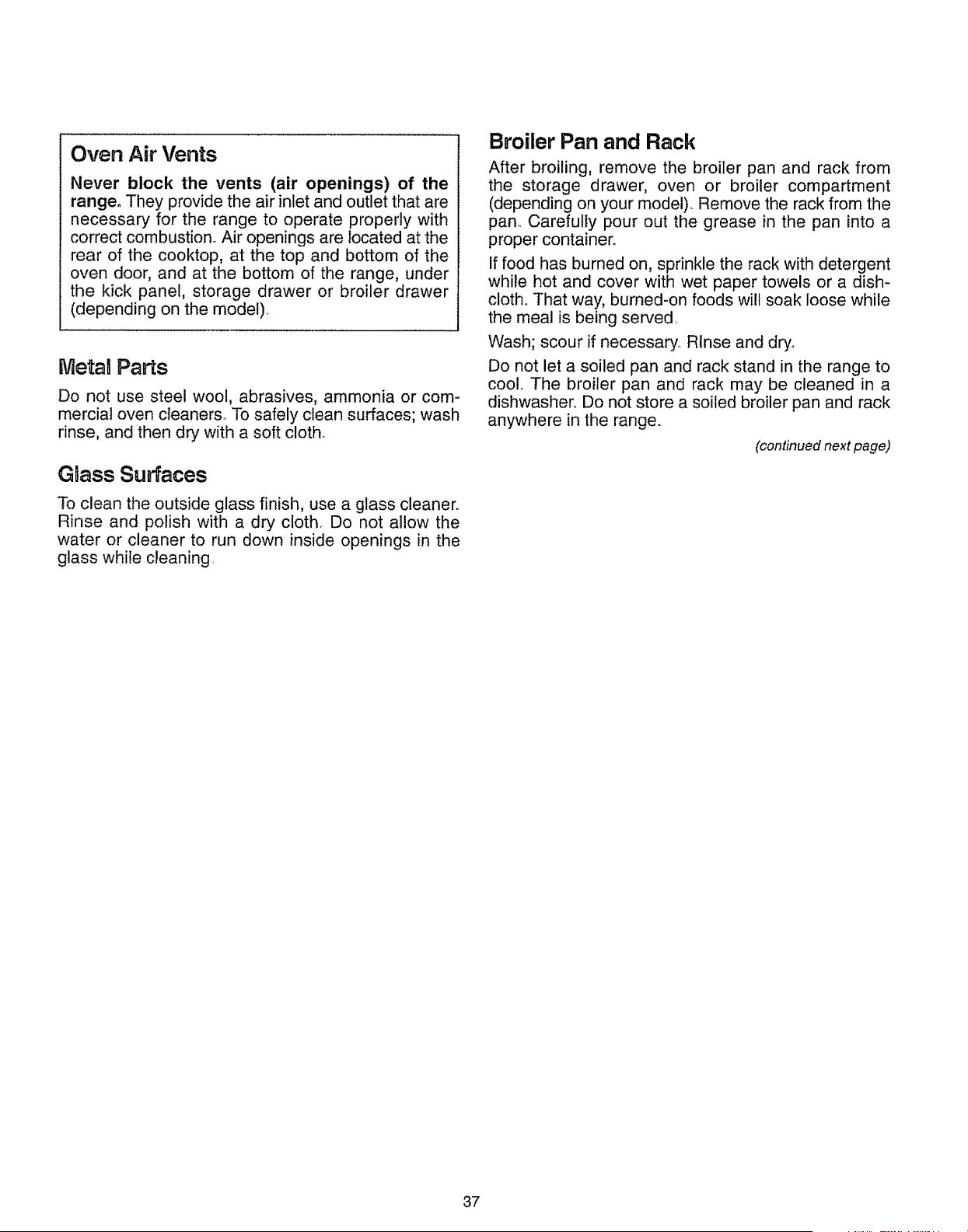 Oven Air Vents

Never block the vents (air openings) of the range. They provide the air inlet and outlet that are necessary for the range to operate properly with correct combustion. Air openings are located at the rear of the cooktop, at the top and bottom of the oven door, and at the bottom of the range, under the kick panel, storage drawer or broiler drawer (depending on the model).

Metal Parts

Do not use steel wool, abrasives, ammonia or commercial oven cleaners. To safely clean surfaces; wash rinse, and then dry with a soft cloth.

Glass Surfaces

To clean the outside glass finish, use a glass cleaner. Rinse and polish with a dry cloth. Do not allow the water or cleaner to run down inside openings in the glass while cleaning.

Broiler Pan and Rack

After broiling, remove the broiler pan and rack from the storage drawer, oven or broiler compartment (depending on your model). Remove the rack from the pan. Carefully pour out the grease in the pan into a proper container.

If food has burned on, sprinkle the rack with detergent while hot and cover with wet paper towels or a dishcloth. That way, burned-on foods will soak loose while the meal is being served.

Wash; scour if necessary. Rinse and dry.

Do not let a soiled pan and rack stand in the range to cool. The broiler pan and rack may be cleaned in a dishwasher. Do not store a soiled broiler pan and rack anywhere in the range.

(continued next page)

37